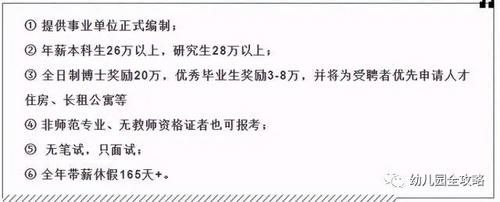 ① 提供事业单位正式编制；

② 年薪本科生26万以上，研究生28万以上；

③ 全日制博士奖励20万，优秀毕业生奖励3-8万，并将为受聘者优先申请人才住房、长租公寓等

④ 非师范专业、无教师资格证者也可报考；

⑤ 无笔试，只面试；

⑥ 全年带薪休假165天+。

幼儿园全攻略